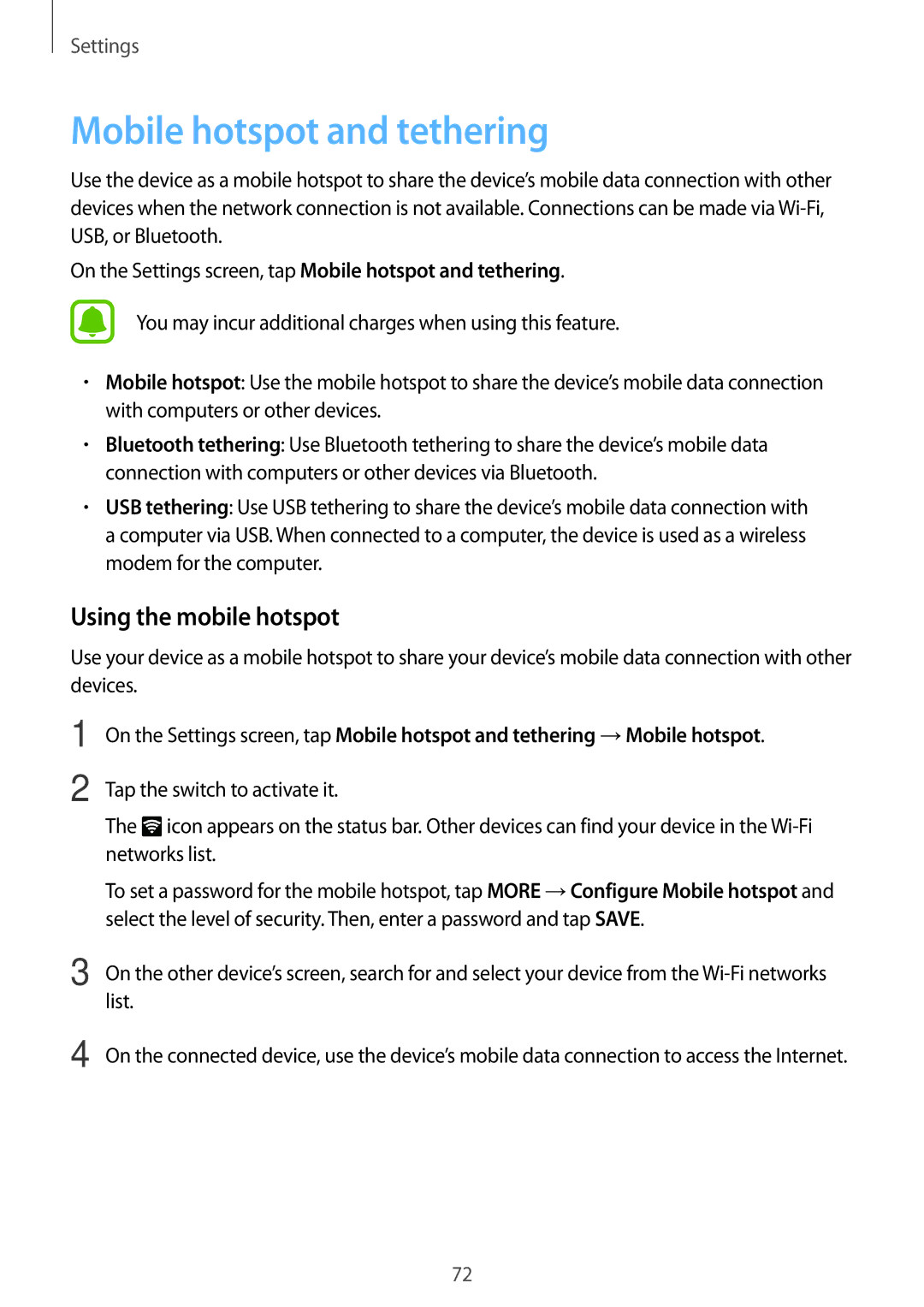 Settings

Mobile hotspot and tethering

Use the device as a mobile hotspot to share the device's mobile data connection with other devices when the network connection is not available. Connections can be made via Wi-Fi, USB, or Bluetooth.

On the Settings screen, tap Mobile hotspot and tethering.

You may incur additional charges when using this feature.

• Mobile hotspot: Use the mobile hotspot to share the device's mobile data connection with computers or other devices.

• Bluetooth tethering: Use Bluetooth tethering to share the device's mobile data connection with computers or other devices via Bluetooth.

• USB tethering: Use USB tethering to share the device's mobile data connection with a computer via USB. When connected to a computer, the device is used as a wireless modem for the computer.

Using the mobile hotspot

Use your device as a mobile hotspot to share your device's mobile data connection with other devices.

1 On the Settings screen, tap Mobile hotspot and tethering → Mobile hotspot.

2 Tap the switch to activate it.

The icon appears on the status bar. Other devices can find your device in the Wi-Fi networks list.

To set a password for the mobile hotspot, tap MORE → Configure Mobile hotspot and select the level of security. Then, enter a password and tap SAVE.

3 On the other device's screen, search for and select your device from the Wi-Fi networks list.

4 On the connected device, use the device's mobile data connection to access the Internet.

72